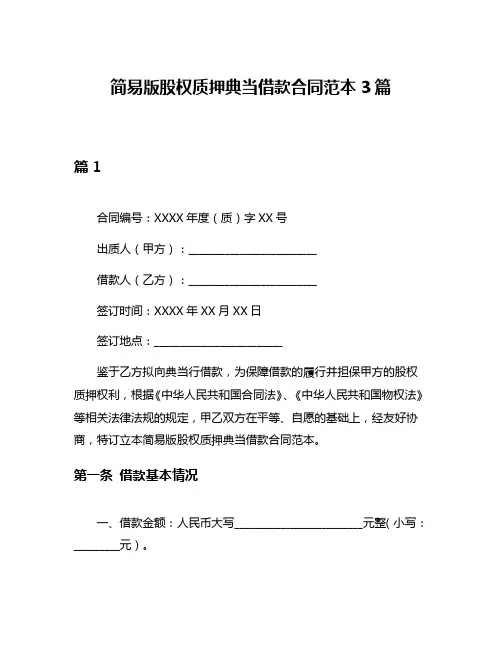 简易版股权质押典当借款合同范本 3 篇

篇 1

合同编号：XXXX 年度（质）字 XX 号

出质人（甲方）：______________________

借款人（乙方）：______________________

签订时间：XXXX 年 XX 月 XX 日

签订地点：______________________

鉴于乙方拟向典当行借款，为保障借款的履行并担保甲方的股权质押权利，根据《中华人民共和国合同法》、《中华人民共和国物权法》等相关法律法规的规定，甲乙双方在平等、自愿的基础上，经友好协商，特订立本简易版股权质押典当借款合同范本。

第一条 借款基本情况

一、借款金额：人民币大写______________________元整（小写：________元）。